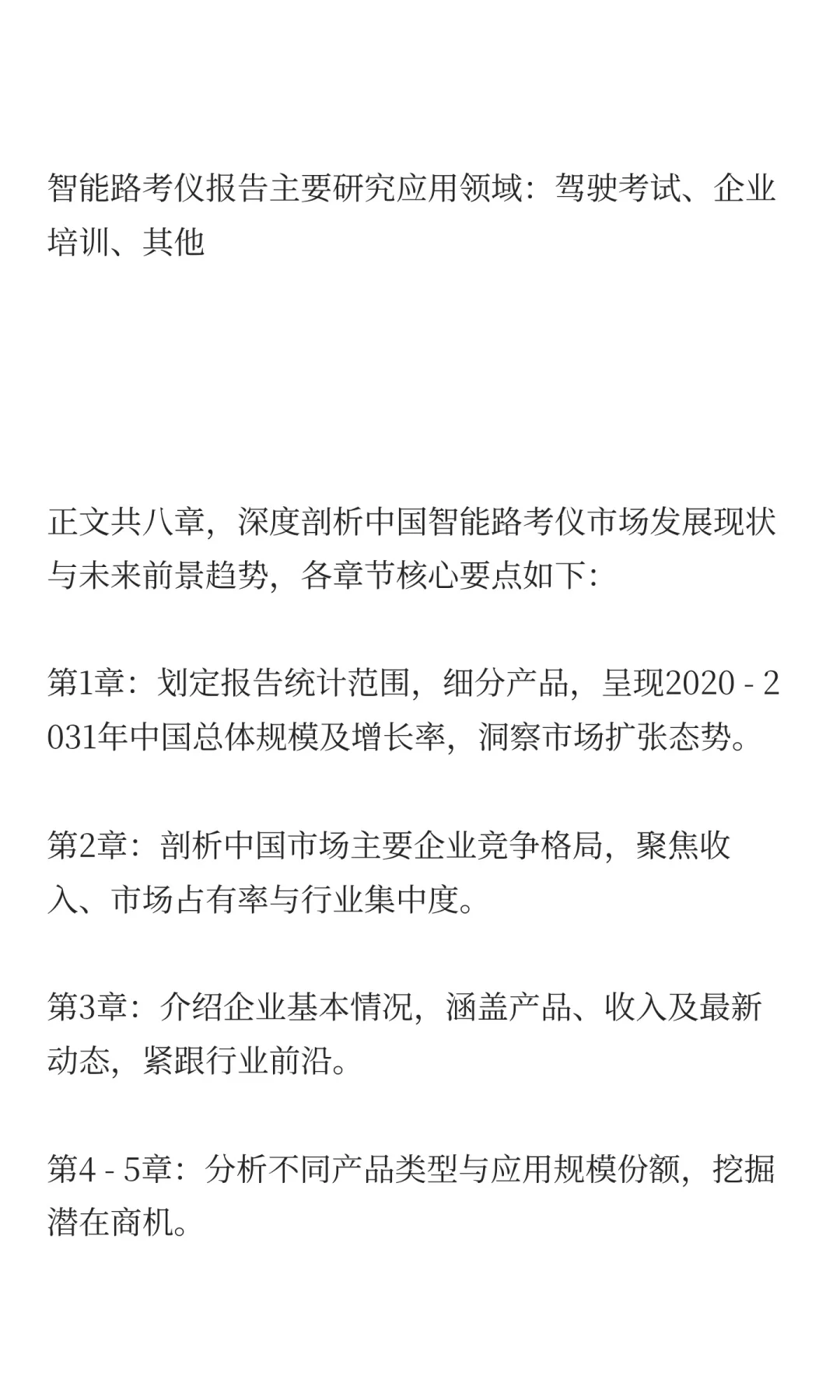 智能路考仪报告主要研究应用领域：驾驶考试、企业培训、其他

正文共八章，深度剖析中国智能路考仪市场发展现状与未来前景趋势，各章节核心要点如下：

第1章：划定报告统计范围，细分产品，呈现2020 - 2031年中国总体规模及增长率，洞察市场扩张态势。

第2章：剖析中国市场主要企业竞争格局，聚焦收入、市场占有率与行业集中度。

第3章：介绍企业基本情况，涵盖产品、收入及最新动态，紧跟行业前沿。

第4 - 5章：分析不同产品类型与应用规模份额，挖掘潜在商机。